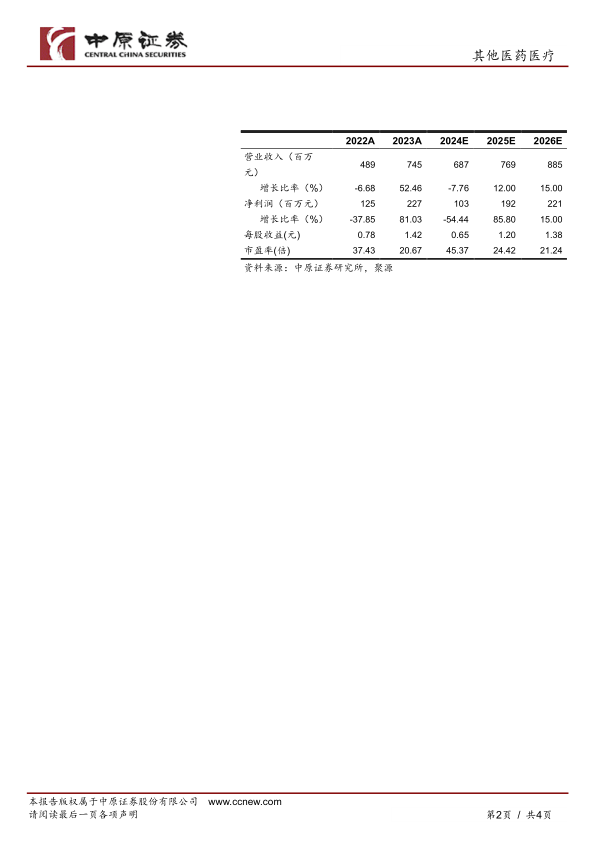 中原证券
CENTRAL CHINA SECURITIES

其他医药医疗

| | 2022A | 2023A | 2024E | 2025E | 2026E |
|---|---|---|---|---|---|
| 营业收入（百万元） | 489 | 745 | 687 | 769 | 885 |
| 增长比率（%） | -6.68 | 52.46 | -7.76 | 12.00 | 15.00 |
| 净利润（百万元） | 125 | 227 | 103 | 192 | 221 |
| 增长比率（%） | -37.85 | 81.03 | -54.44 | 85.80 | 15.00 |
| 每股收益(元) | 0.78 | 1.42 | 0.65 | 1.20 | 1.38 |
| 市盈率(倍) | 37.43 | 20.67 | 45.37 | 24.42 | 21.24 |

资料来源：中原证券研究所，聚源

本报告版权属于中原证券股份有限公司 www.ccnew.com
请阅读最后一页各项声明

第2页 / 共4页